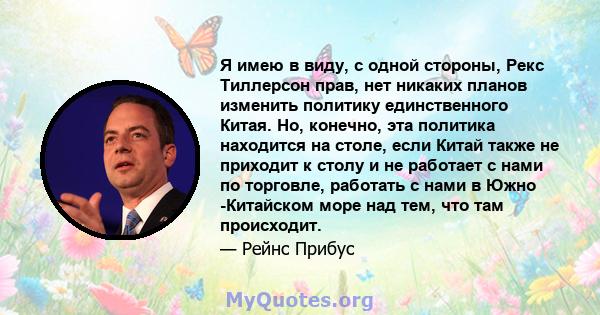 Я имею в виду, с одной стороны, Рекс Тиллерсон прав, нет никаких планов изменить политику единственного Китая. Но, конечно, эта политика находится на столе, если Китай также не приходит к столу и не работает с нами по торговле, работать с нами в Южно -Китайском море над тем, что там происходит.

— Рейнс Прибус

MyQuotes.org